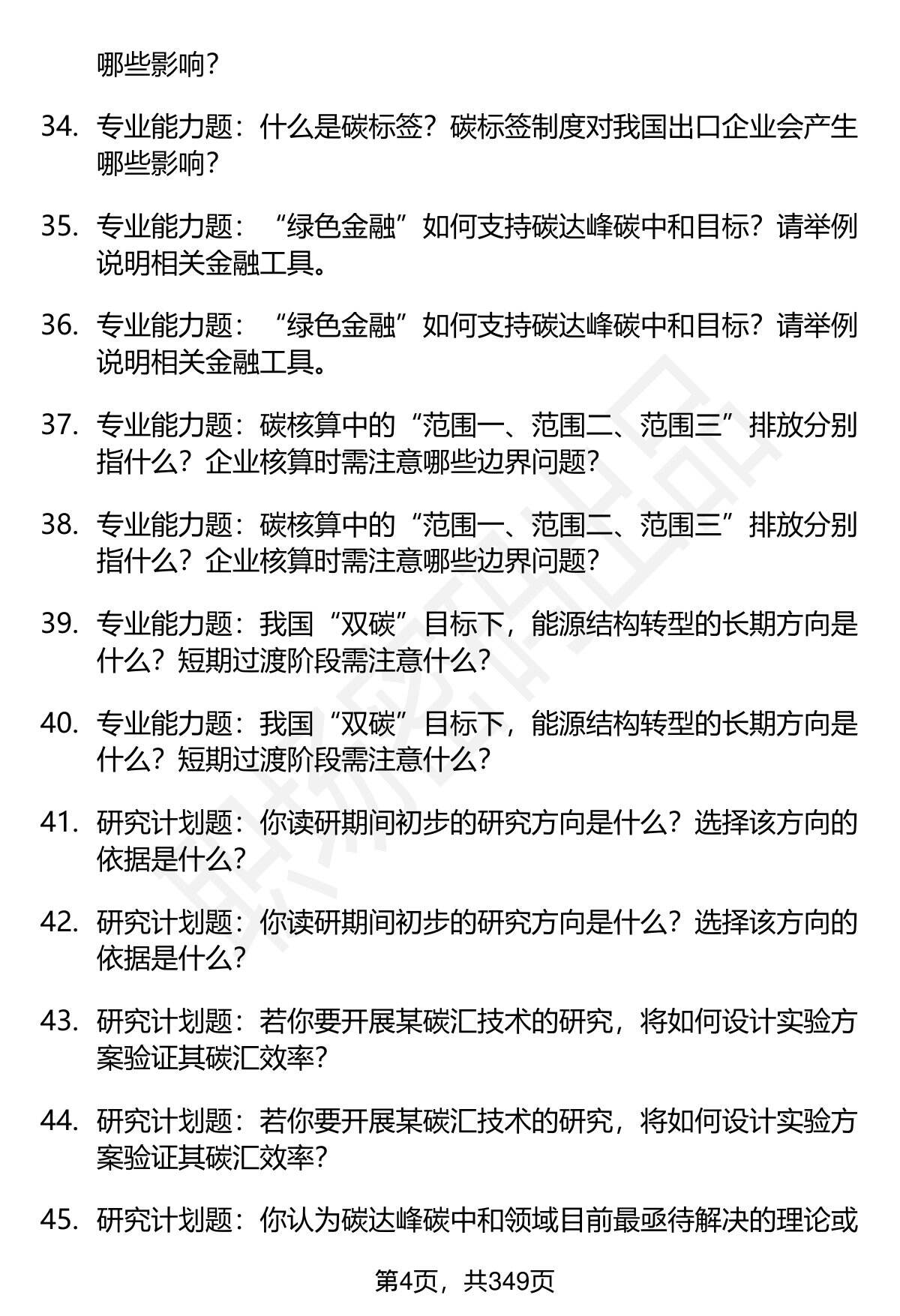 哪些影响？

34. 专业能力题：什么是碳标签？碳标签制度对我国出口企业会产生哪些影响？

35. 专业能力题：“绿色金融”如何支持碳达峰碳中和目标？请举例说明相关金融工具。

36. 专业能力题：“绿色金融”如何支持碳达峰碳中和目标？请举例说明相关金融工具。

37. 专业能力题：碳核算中的“范围一、范围二、范围三”排放分别指什么？企业核算时需注意哪些边界问题？

38. 专业能力题：碳核算中的“范围一、范围二、范围三”排放分别指什么？企业核算时需注意哪些边界问题？

39. 专业能力题：我国“双碳”目标下，能源结构转型的长期方向是什么？短期过渡阶段需注意什么？

40. 专业能力题：我国“双碳”目标下，能源结构转型的长期方向是什么？短期过渡阶段需注意什么？

41. 研究计划题：你读研期间初步的研究方向是什么？选择该方向的依据是什么？

42. 研究计划题：你读研期间初步的研究方向是什么？选择该方向的依据是什么？

43. 研究计划题：若你要开展某碳汇技术的研究，将如何设计实验方案验证其碳汇效率？

44. 研究计划题：若你要开展某碳汇技术的研究，将如何设计实验方案验证其碳汇效率？

45. 研究计划题：你认为碳达峰碳中和领域目前最亟待解决的理论或

第4页，共349页